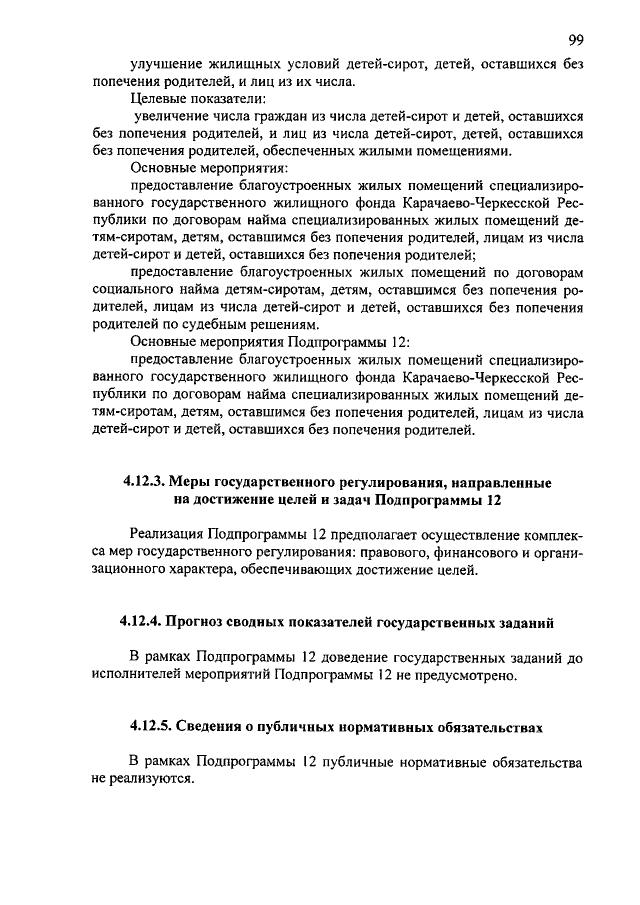 99

улучшение жилищных условий детей-сирот, детей, оставшихся без попечения родителей, и лиц из их числа.

Целевые показатели:

увеличение числа граждан из числа детей-сирот и детей, оставшихся без попечения родителей, и лиц из числа детей-сирот, детей, оставшихся без попечения родителей, обеспеченных жилыми помещениями.

Основные мероприятия:

предоставление благоустроенных жилых помещений специализированного государственного жилищного фонда Карачаево-Черкесской Республики по договорам найма специализированных жилых помещений детям-сиротам, детям, оставшимся без попечения родителей, лицам из числа детей-сирот и детей, оставшихся без попечения родителей;

предоставление благоустроенных жилых помещений по договорам социального найма детям-сиротам, детям, оставшимся без попечения родителей, лицам из числа детей-сирот и детей, оставшихся без попечения родителей по судебным решениям.

Основные мероприятия Подпрограммы 12:

предоставление благоустроенных жилых помещений специализированного государственного жилищного фонда Карачаево-Черкесской Республики по договорам найма специализированных жилых помещений детям-сиротам, детям, оставшимся без попечения родителей, лицам из числа детей-сирот и детей, оставшихся без попечения родителей.

4.12.3. Меры государственного регулирования, направленные на достижение целей и задач Подпрограммы 12

Реализация Подпрограммы 12 предполагает осуществление комплекса мер государственного регулирования: правового, финансового и организационного характера, обеспечивающих достижение целей.

4.12.4. Прогноз сводных показателей государственных заданий

В рамках Подпрограммы 12 доведение государственных заданий до исполнителей мероприятий Подпрограммы 12 не предусмотрено.

4.12.5. Сведения о публичных нормативных обязательствах

В рамках Подпрограммы 12 публичные нормативные обязательства не реализуются.